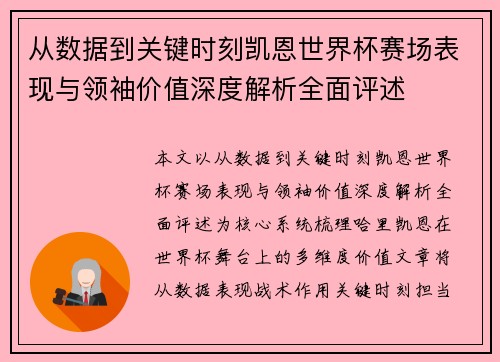 从数据到关键时刻凯恩世界杯赛场表现与领袖价值深度解析全面评述

本文以从数据到关键时刻凯恩世界杯赛场表现与领袖价值深度解析全面评述为核心系统梳理哈里凯恩在世界杯舞台上的多维度价值文章将从数据表现战术作用关键时刻担当